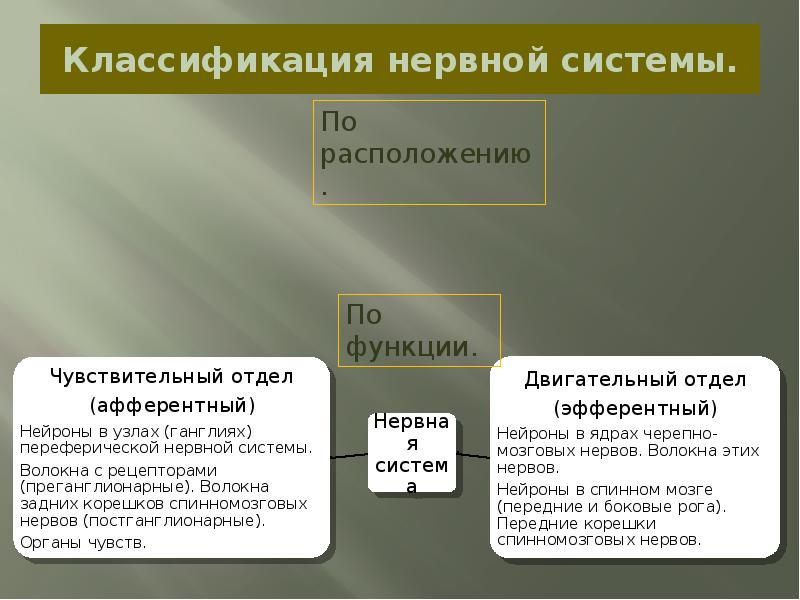 Классификация нервной системы.

По расположению.

По функции.

Чувствительный отдел
(афферентный)

Нейроны в узлах (ганглиях) переферической нервной системы.

Волокна с рецепторами (преганглионарные). Волокна задних корешков спинномозговых нервов (постганглионарные).

Органы чувств.

Нервная система

Двигательный отдел
(эфферентный)

Нейроны в ядрах черепно-мозговых нервов. Волокна этих нервов.

Нейроны в спинном мозге (передние и боковые рога). Передние корешки спинномозговых нервов.